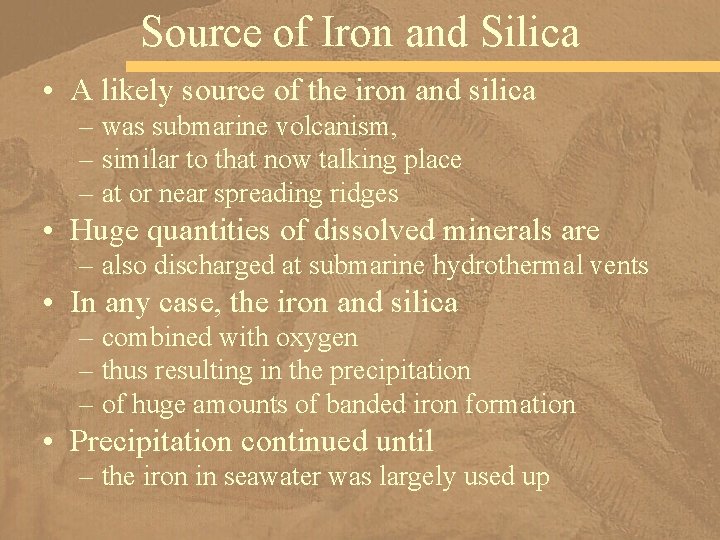 Source of Iron and Silica

• A likely source of the iron and silica
– was submarine volcanism,
– similar to that now talking place
– at or near spreading ridges
• Huge quantities of dissolved minerals are
– also discharged at submarine hydrothermal vents
• In any case, the iron and silica
– combined with oxygen
– thus resulting in the precipitation
– of huge amounts of banded iron formation
• Precipitation continued until
– the iron in seawater was largely used up